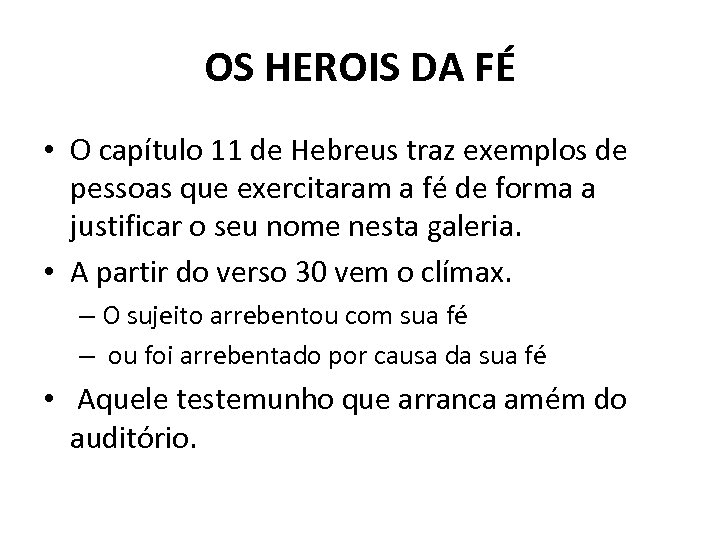 OS HEROIS DA FÉ

• O capítulo 11 de Hebreus traz exemplos de pessoas que exercitaram a fé de forma a justificar o seu nome nesta galeria.
• A partir do verso 30 vem o clímax.
– O sujeito arrebentou com sua fé
– ou foi arrebentado por causa da sua fé
• Aquele testemunho que arranca amém do auditório.